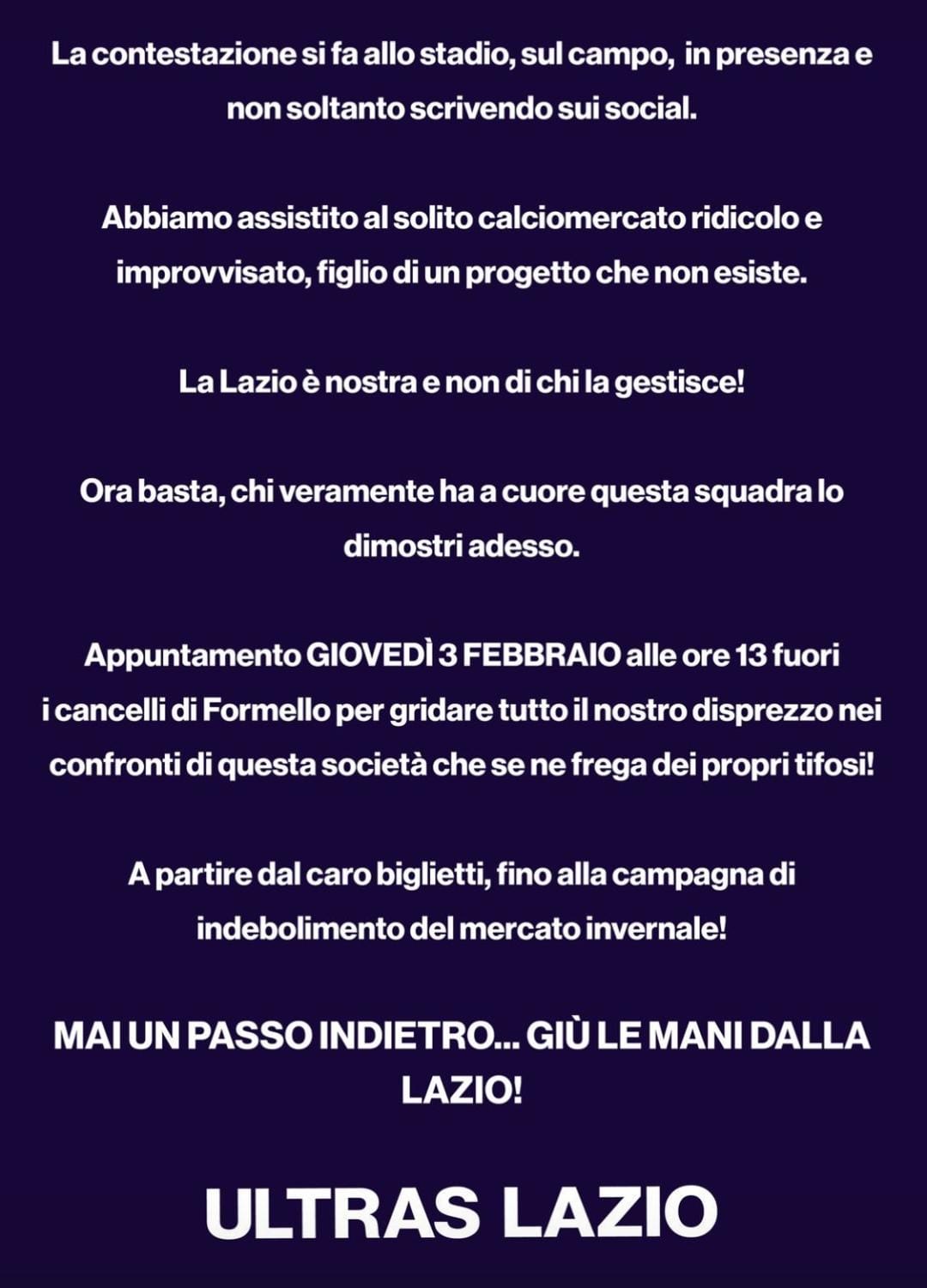 La contestazione si fa allo stadio, sul campo,  in presenza e non soltanto scrivendo sui social.

Abbiamo assistito al solito calciomercato ridicolo e improvvisato, figlio di un progetto che non esiste.

La Lazio è nostra e non di chi la gestisce!

Ora basta, chi veramente ha a cuore questa squadra lo dimostri adesso.

Appuntamento GIOVEDÌ 3 FEBBRAIO alle ore 13 fuori i cancelli di Formello per gridare tutto il nostro disprezzo nei confronti di questa società che se ne frega dei propri tifosi!

A partire dal caro biglietti, fino alla campagna di indebolimento del mercato invernale!

MAI UN PASSO INDIETRO... GIÙ LE MANI DALLA LAZIO!

ULTRAS LAZIO